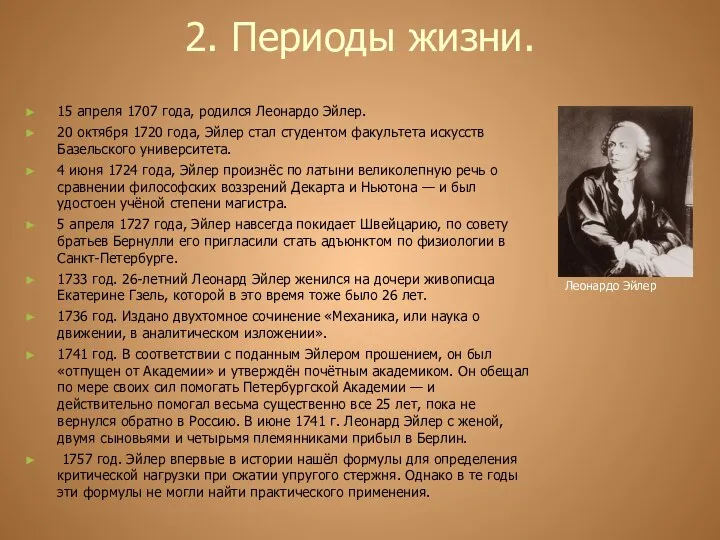 2. Периоды жизни.

15 апреля 1707 года, родился Леонардо Эйлер.

20 октября 1720 года, Эйлер стал студентом факультета искусств Базельского университета.

4 июня 1724 года, Эйлер произнёс по латыни великолепную речь о сравнении философских воззрений Декарта и Ньютона — и был удостоен учёной степени магистра.

5 апреля 1727 года, Эйлер навсегда покидает Швейцарию, по совету братьев Бернулли его пригласили стать адъюнктом по физиологии в Санкт-Петербурге.

1733 год. 26-летний Леонард Эйлер женился на дочери живописца Екатерине Гзель, которой в это время тоже было 26 лет.

1736 год. Издано двухтомное сочинение «Механика, или наука о движении, в аналитическом изложении».

1741 год. В соответствии с поданным Эйлером прошением, он был «отпущен от Академии» и утверждён почётным академиком. Он обещал по мере своих сил помогать Петербургской Академии — и действительно помогал весьма существенно все 25 лет, пока не вернулся обратно в Россию. В июне 1741 г. Леонард Эйлер с женой, двумя сыновьями и четырьмя племянниками прибыл в Берлин.

1757 год. Эйлер впервые в истории нашёл формулы для определения критической нагрузки при сжатии упругого стержня. Однако в те годы эти формулы не могли найти практического применения.

Леонардо Эйлер